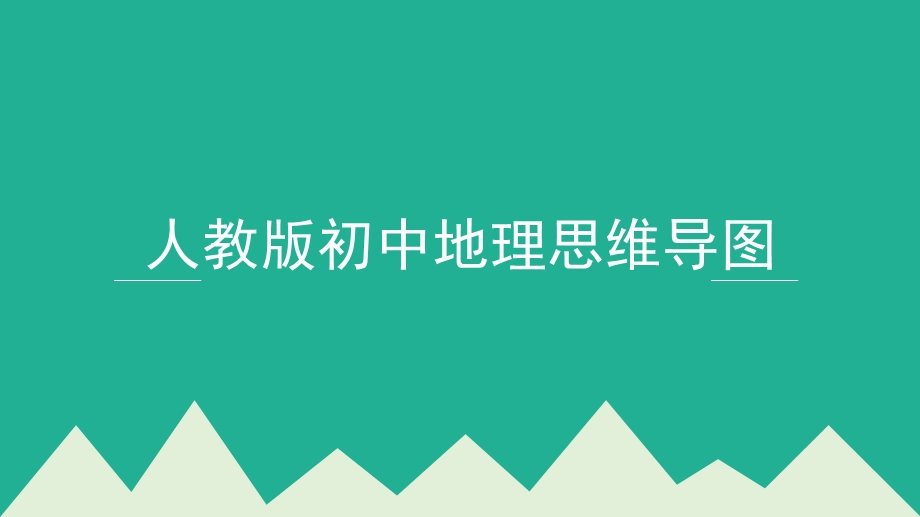 人教版初中地理思维导图